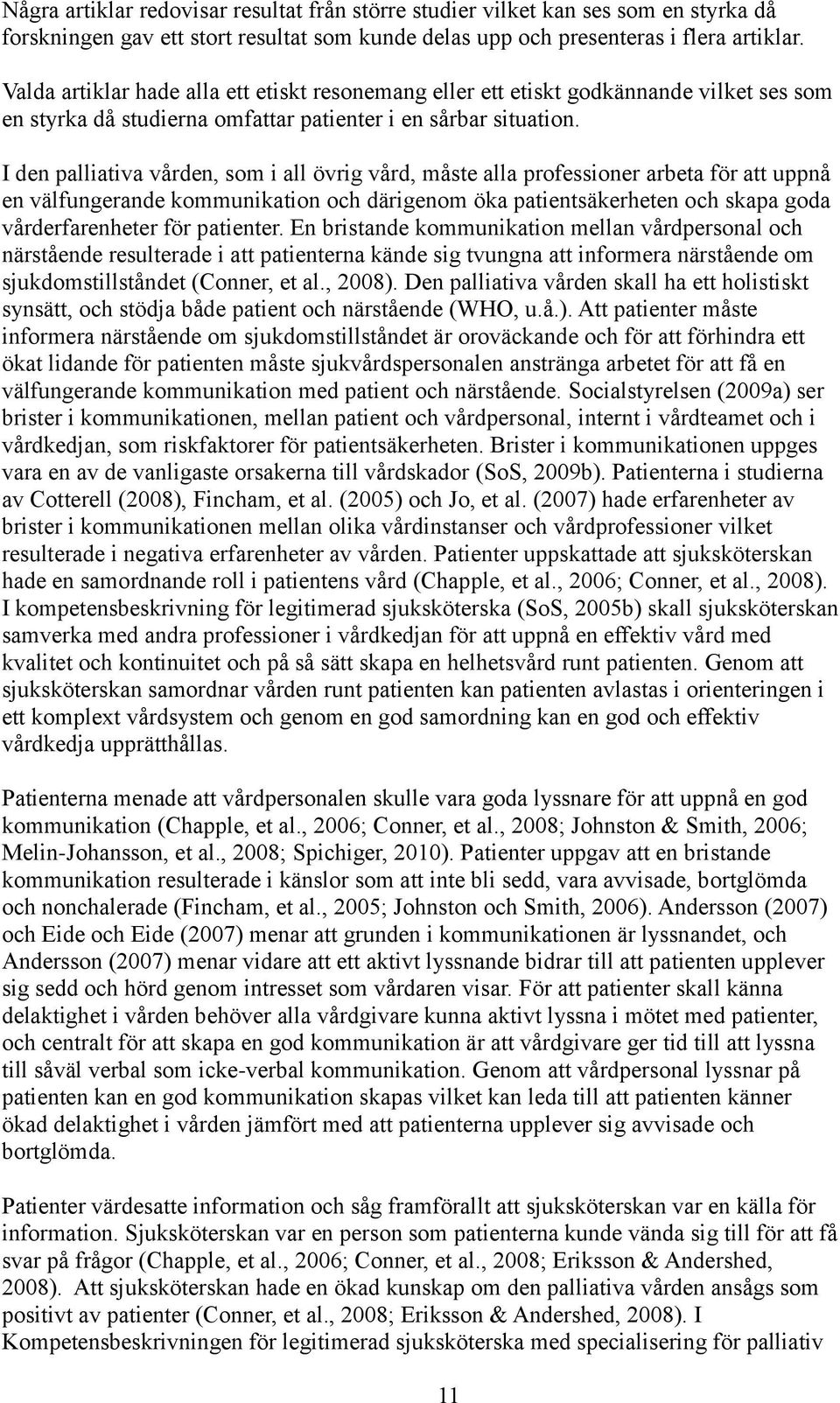 Några artiklar redovisar resultat från större studier vilket kan ses som en styrka då forskningen gav ett stort resultat som kunde delas upp och presenteras i flera artiklar. Valda artiklar hade alla ett etiskt resonemang eller ett etiskt godkännande vilket ses som en styrka då studierna omfattar patienter i en sårbar situation.

I den palliativa vården, som i all övrig vård, måste alla professioner arbeta för att uppnå en välfungerande kommunikation och därigenom öka patientsäkerheten och skapa goda vårderfarenheter för patienter. En bristande kommunikation mellan vårdpersonal och närstående resulterade i att patienterna kände sig tvungna att informera närstående om sjukdomstillståndet (Conner, et al., 2008). Den palliativa vården skall ha ett holistiskt synsätt, och stödja både patient och närstående (WHO, u.å.). Att patienter måste informera närstående om sjukdomstillståndet är oroväckande och för att förhindra ett ökat lidande för patienten måste sjukvårdspersonalen anstränga arbetet för att få en välfungerande kommunikation med patient och närstående. Socialstyrelsen (2009a) ser brister i kommunikationen, mellan patient och vårdpersonal, internt i vårdteamet och i vårdkedjan, som riskfaktorer för patientsäkerheten. Brister i kommunikationen uppges vara en av de vanligaste orsakerna till vårdskador (SoS, 2009b). Patienterna i studierna av Cotterell (2008), Fincham, et al. (2005) och Jo, et al. (2007) hade erfarenheter av brister i kommunikationen mellan olika vårdinstanser och vårdprofessioner vilket resulterade i negativa erfarenheter av vården. Patienter uppskattade att sjuksköterskan hade en samordnande roll i patientens vård (Chapple, et al., 2006; Conner, et al., 2008). I kompetensbeskrivning för legitimerad sjuksköterska (SoS, 2005b) skall sjuksköterskan samverka med andra professioner i vårdkedjan för att uppnå en effektiv vård med kvalitet och kontinuitet och på så sätt skapa en helhetsvård runt patienten. Genom att sjuksköterskan samordnar vården runt patienten kan patienten avlastas i orienteringen i ett komplext vårdsystem och genom en god samordning kan en god och effektiv vårdkedja upprätthållas.

Patienterna menade att vårdpersonalen skulle vara goda lyssnare för att uppnå en god kommunikation (Chapple, et al., 2006; Conner, et al., 2008; Johnston & Smith, 2006; Melin-Johansson, et al., 2008; Spichiger, 2010). Patienter uppgav att en bristande kommunikation resulterade i känslor som att inte bli sedd, vara avvisade, bortglömda och nonchalerade (Fincham, et al., 2005; Johnston och Smith, 2006). Andersson (2007) och Eide och Eide (2007) menar att grunden i kommunikationen är lyssnandet, och Andersson (2007) menar vidare att ett aktivt lyssnande bidrar till att patienten upplever sig sedd och hörd genom intresset som vårdaren visar. För att patienter skall känna delaktighet i vården behöver alla vårdgivare kunna aktivt lyssna i mötet med patienter, och centralt för att skapa en god kommunikation är att vårdgivare ger tid till att lyssna till såväl verbal som icke-verbal kommunikation. Genom att vårdpersonal lyssnar på patienten kan en god kommunikation skapas vilket kan leda till att patienten känner ökad delaktighet i vården jämfört med att patienterna upplever sig avvisade och bortglömda.

Patienter värdesatte information och såg framförallt att sjuksköterskan var en källa för information. Sjuksköterskan var en person som patienterna kunde vända sig till för att få svar på frågor (Chapple, et al., 2006; Conner, et al., 2008; Eriksson & Andershed, 2008). Att sjuksköterskan hade en ökad kunskap om den palliativa vården ansågs som positivt av patienter (Conner, et al., 2008; Eriksson & Andershed, 2008). I Kompetensbeskrivningen för legitimerad sjuksköterska med specialisering för palliativ

11